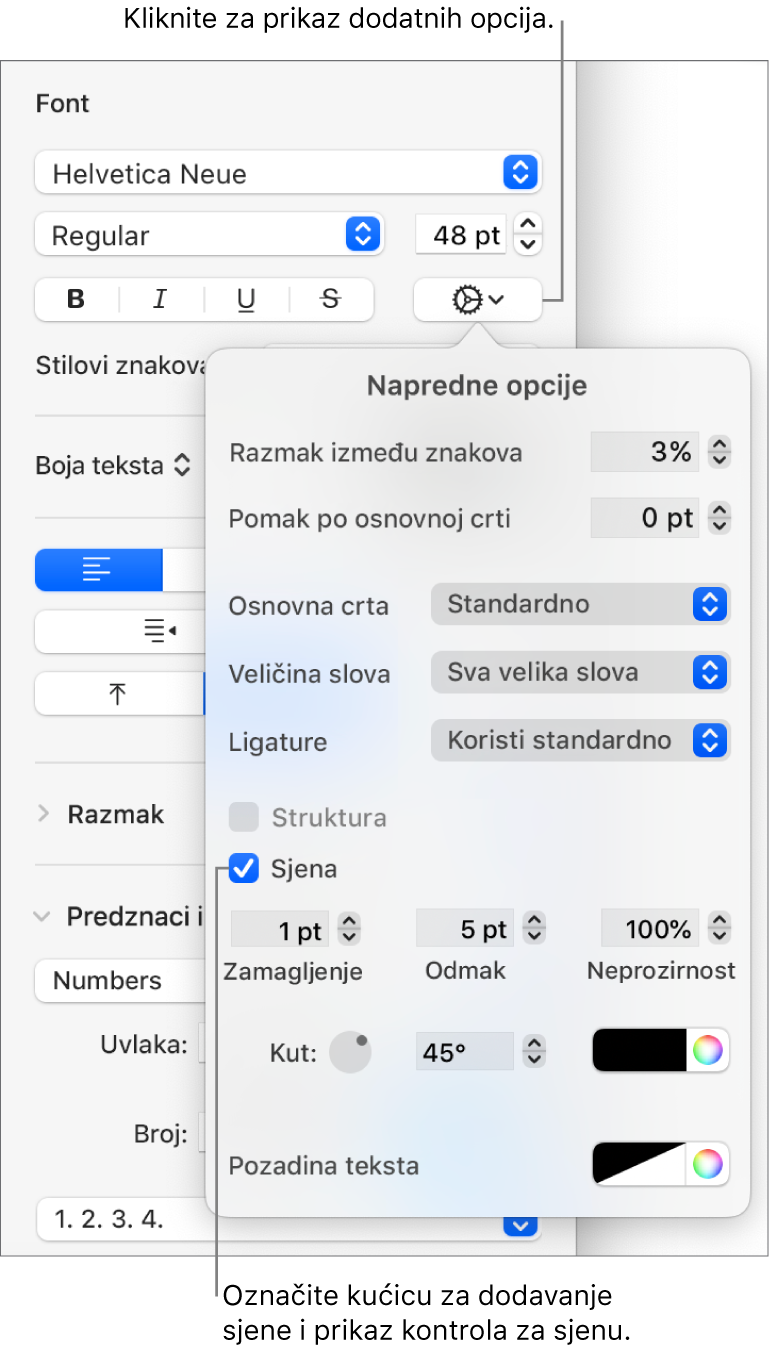 Kliknite za prikaz dodatnih opcija.

Font

Helvetica Neue

Regular

48 pt

B I U S

Stilovi znakova

Boja teksta

Razmak

Predznaci i

Numbers

Uvlaka:

Broj:

1. 2. 3. 4.

Napredne opcije

Razmak između znakova 3%

Pomak po osnovnoj crti 0 pt

Osnovna crta Standardno

Veličina slova Sva velika slova

Ligature Koristi standardno

Struktura

Sjena

1 pt 5 pt 100%

Zamagljenje Odmak Neprozirnost

Kut: 45°

Pozadina teksta

Označite kućicu za dodavanje sjene i prikaz kontrola za sjenu.